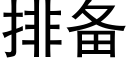 排备